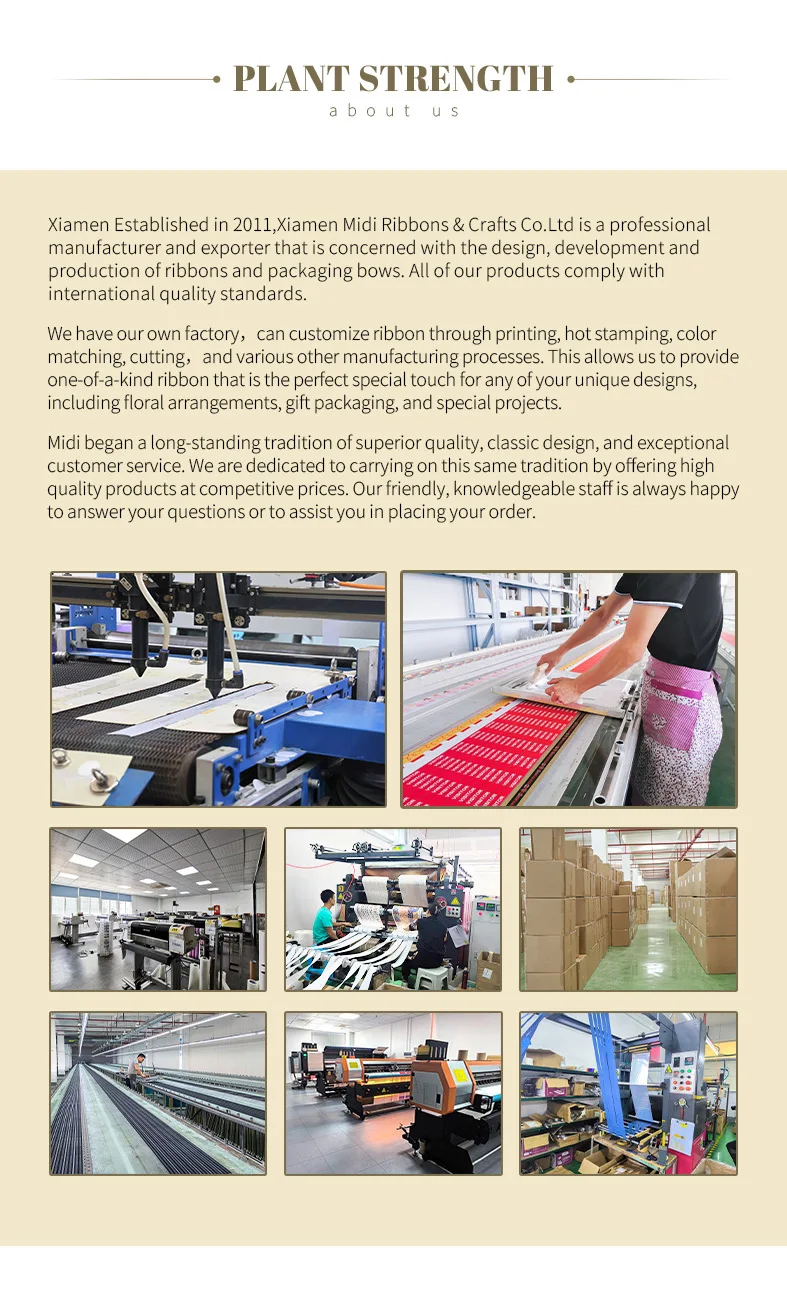 PLANT STRENGTH
about us

Xiamen Established in 2011,Xiamen Midi Ribbons & Crafts Co.Ltd is a professional manufacturer and exporter that is concerned with the design, development and production of ribbons and packaging bows. All of our products comply with international quality standards.

We have our own factory，can customize ribbon through printing, hot stamping, color matching, cutting，and various other manufacturing processes. This allows us to provide one-of-a-kind ribbon that is the perfect special touch for any of your unique designs, including floral arrangements, gift packaging, and special projects.

Midi began a long-standing tradition of superior quality, classic design, and exceptional customer service. We are dedicated to carrying on this same tradition by offering high quality products at competitive prices. Our friendly, knowledgeable staff is always happy to answer your questions or to assist you in placing your order.